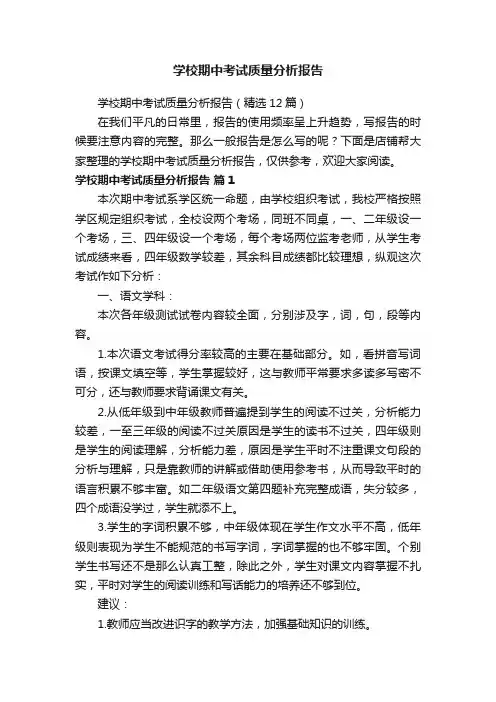 学校期中考试质量分析报告

学校期中考试质量分析报告（精选12篇）

在我们平凡的日常里，报告的使用频率呈上升趋势，写报告的时候要注意内容的完整。那么一般报告是怎么写的呢？下面是店铺帮大家整理的学校期中考试质量分析报告，仅供参考，欢迎大家阅读。

学校期中考试质量分析报告 篇1

本次期中考试系学区统一命题，由学校组织考试，我校严格按照学区规定组织考试，全校设两个考场，同班不同桌，一、二年级设一个考场，三、四年级设一个考场，每个考场两位监考老师，从学生考试成绩来看，四年级数学较差，其余科目成绩都比较理想，纵观这次考试作如下分析：

一、语文学科：

本次各年级测试试卷内容较全面，分别涉及字，词，句，段等内容。

1.本次语文考试得分率较高的主要在基础部分。如，看拼音写词语，按课文填空等，学生掌握较好，这与教师平常要求多读多写密不可分，还与教师要求背诵课文有关。

2.从低年级到中年级教师普遍提到学生的阅读不过关，分析能力较差，一至三年级的阅读不过关原因是学生的读书不过关，四年级则是学生的阅读理解，分析能力差，原因是学生平时不注重课文句段的分析与理解，只是靠教师的讲解或借助使用参考书，从而导致平时的语言积累不够丰富。如二年级语文第四题补充完整成语，失分较多，四个成语没学过，学生就添不上。

3.学生的字词积累不够，中年级体现在学生作文水平不高，低年级则表现为学生不能规范的书写字词，字词掌握的也不够牢固。个别学生书写还不是那么认真工整，除此之外，学生对课文内容掌握不扎实，平时对学生的阅读训练和写话能力的培养还不够到位。

建议：

1.教师应当改进识字的教学方法，加强基础知识的训练。